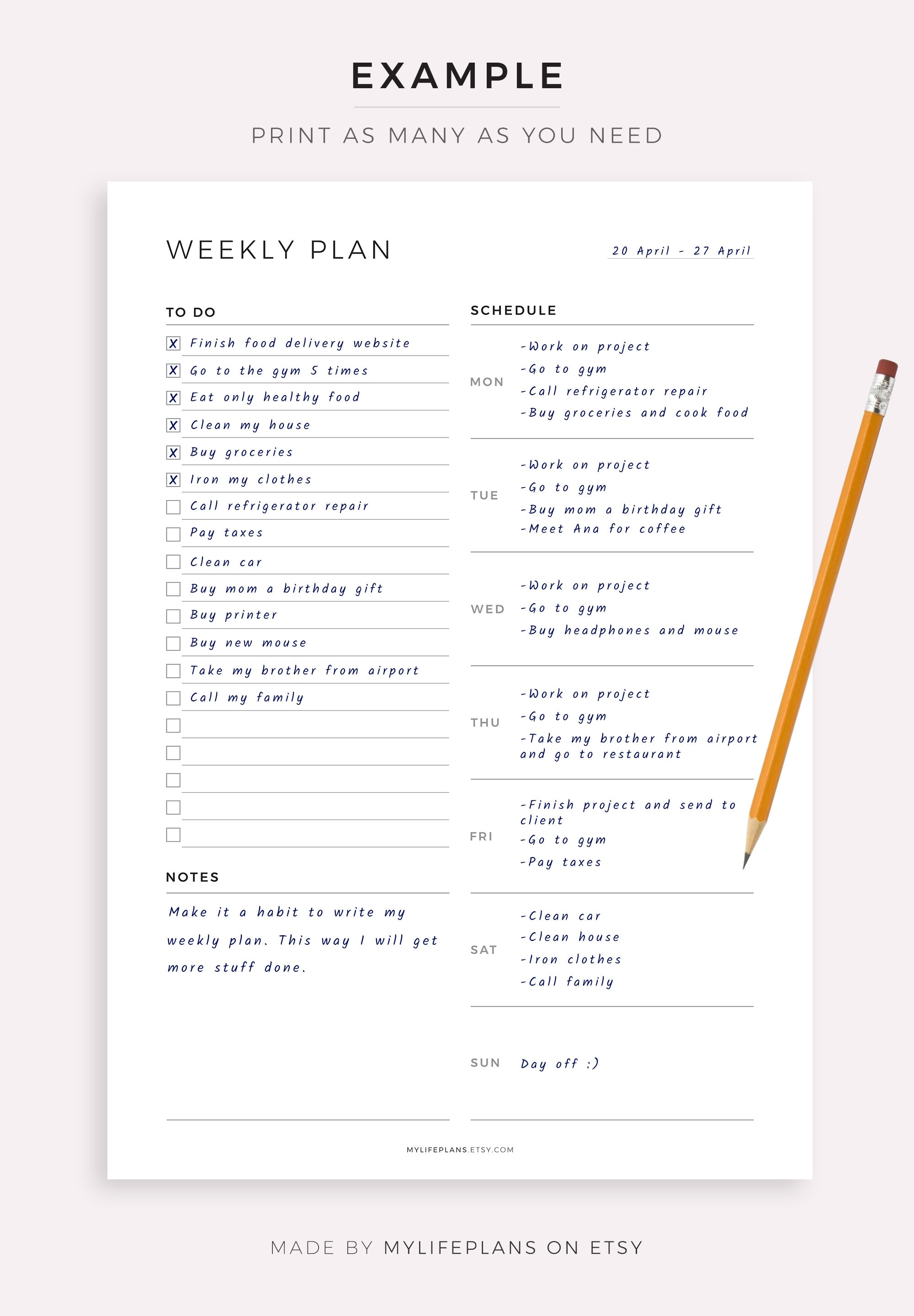 EXAMPLE

PRINT AS MANY AS YOU NEED

WEEKLY PLAN

20 April - 27 April

TO DO

X Finish food delivery website
X Go to the gym 5 times
X Eat only healthy food
X Clean my house
X Buy groceries
X Iron my clothes
Call refrigerator repair
Pay taxes
Clean car
Buy mom a birthday gift
Buy printer
Buy new mouse
Take my brother from airport
Call my family

NOTES

Make it a habit to write my weekly plan. This way I will get more stuff done.

SCHEDULE

MON
-Work on project
-Go to gym
-Call refrigerator repair
-Buy groceries and cook food

TUE
-Work on project
-Go to gym
-Buy mom a birthday gift
-Meet Ana for coffee

WED
-Work on project
-Go to gym
-Buy headphones and mouse

THU
-Work on project
-Go to gym
-Take my brother from airport and go to restaurant

FRI
-Finish project and send to client
-Go to gym
-Pay taxes

SAT
-Clean car
-Clean house
-Iron clothes
-Call family

SUN
Day off :)

MYLIFEPLANS.ETSY.COM

MADE BY MYLIFEPLANS ON ETSY